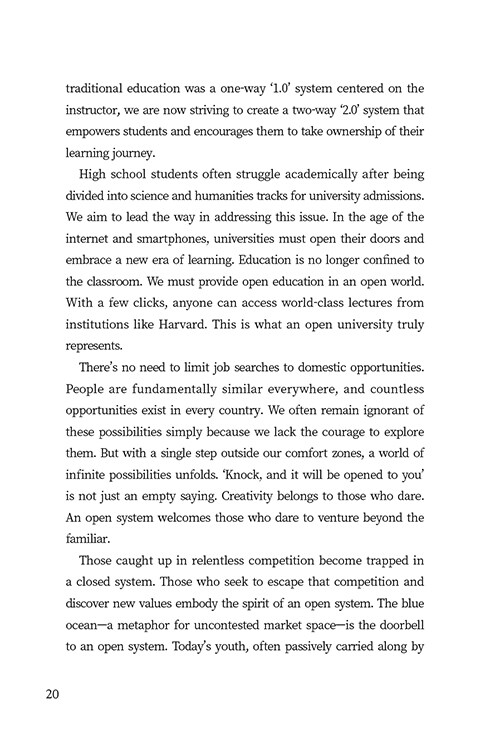 traditional education was a one-way '1.0' system centered on the instructor, we are now striving to create a two-way '2.0' system that empowers students and encourages them to take ownership of their learning journey.

High school students often struggle academically after being divided into science and humanities tracks for university admissions. We aim to lead the way in addressing this issue. In the age of the internet and smartphones, universities must open their doors and embrace a new era of learning. Education is no longer confined to the classroom. We must provide open education in an open world. With a few clicks, anyone can access world-class lectures from institutions like Harvard. This is what an open university truly represents.

There's no need to limit job searches to domestic opportunities. People are fundamentally similar everywhere, and countless opportunities exist in every country. We often remain ignorant of these possibilities simply because we lack the courage to explore them. But with a single step outside our comfort zones, a world of infinite possibilities unfolds. 'Knock, and it will be opened to you' is not just an empty saying. Creativity belongs to those who dare. An open system welcomes those who dare to venture beyond the familiar.

Those caught up in relentless competition become trapped in a closed system. Those who seek to escape that competition and discover new values embody the spirit of an open system. The blue ocean—a metaphor for uncontested market space—is the doorbell to an open system. Today's youth, often passively carried along by

20